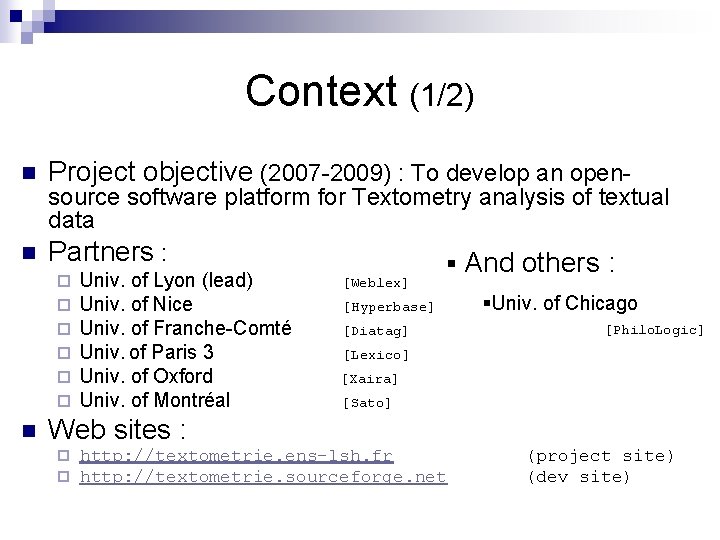 Context (1/2)

Project objective (2007-2009) : To develop an open-source software platform for Textometry analysis of textual data

Partners :

Univ. of Lyon (lead) [Weblex]
Univ. of Nice [Hyperbase]
Univ. of Franche-Comté [Diatag]
Univ. of Paris 3 [Lexico]
Univ. of Oxford [Xaira]
Univ. of Montréal [Sato]

And others :

Univ. of Chicago [PhiloLogic]

Web sites :

http://textometrie.ens-lsh.fr (project site)
http://textometrie.sourceforge.net (dev site)